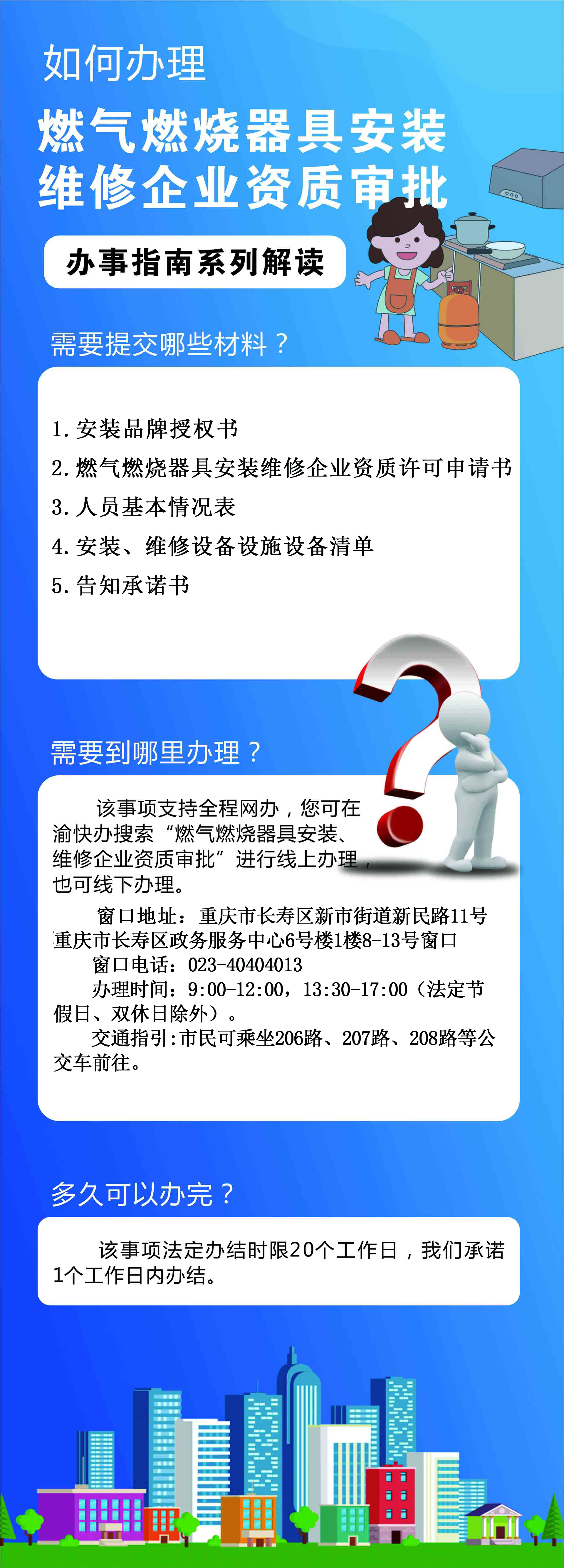 如何办理

燃气燃烧器具安装维修企业资质审批

办事指南系列解读

需要提交哪些材料？

1. 安装品牌授权书
2. 燃气燃烧器具安装维修企业资质许可申请书
3. 人员基本情况表
4. 安装、维修设备设施设备清单
5. 告知承诺书

需要到哪里办理？

该事项支持全程网办，您可在渝快办搜索“燃气燃烧器具安装、维修企业资质审批”进行线上办理，也可线下办理。

窗口地址：重庆市长寿区新市街道新民路11号重庆市长寿区政务服务中心6号楼1楼8-13号窗口

窗口电话：023-40404013

办理时间：9:00-12:00，13:30-17:00（法定节假日、双休日除外）。

交通指引：市民可乘坐206路、207路、208路等公交车前往。

多久可以办完？

该事项法定办结时限20个工作日，我们承诺1个工作日内办结。